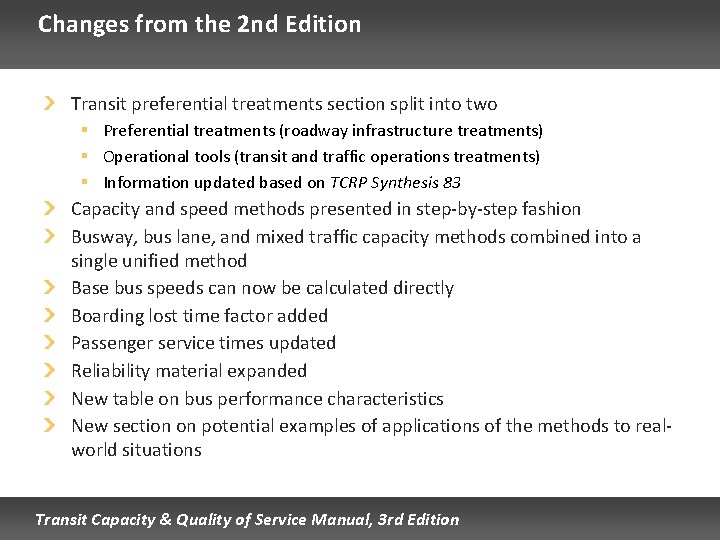 Changes from the 2nd Edition

Transit preferential treatments section split into two

Preferential treatments (roadway infrastructure treatments)

Operational tools (transit and traffic operations treatments)

Information updated based on TCRP Synthesis 83

Capacity and speed methods presented in step-by-step fashion

Busway, bus lane, and mixed traffic capacity methods combined into a single unified method

Base bus speeds can now be calculated directly

Boarding lost time factor added

Passenger service times updated

Reliability material expanded

New table on bus performance characteristics

New section on potential examples of applications of the methods to real-world situations

Transit Capacity & Quality of Service Manual, 3rd Edition